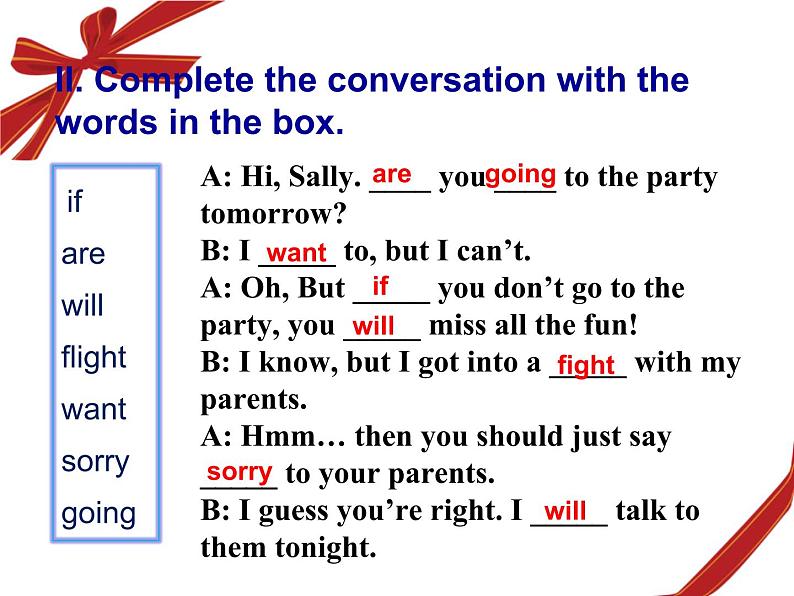 II. Complete the conversation with the words in the box.

if
are
will
flight
want
sorry
going

A: Hi, Sally. are you going to the party tomorrow?
B: I want to, but I can't.
A: Oh, But if you don't go to the party, you will miss all the fun!
B: I know, but I got into a fight with my parents.
A: Hmm… then you should just say sorry to your parents.
B: I guess you're right. I will talk to them tonight.